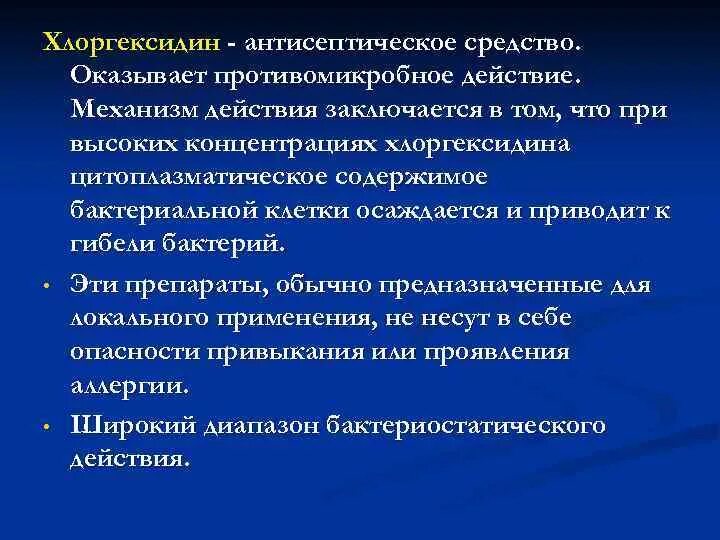 Хлоргексидин - антисептическое средство. Оказывает противомикробное действие. Механизм действия заключается в том, что при высоких концентрациях хлоргексидина цитоплазматическое содержимое бактериальной клетки осаждается и приводит к гибели бактерий.

• Эти препараты, обычно предназначенные для локального применения, не несут в себе опасности привыкания или проявления аллергии.

• Широкий диапазон бактериостатического действия.